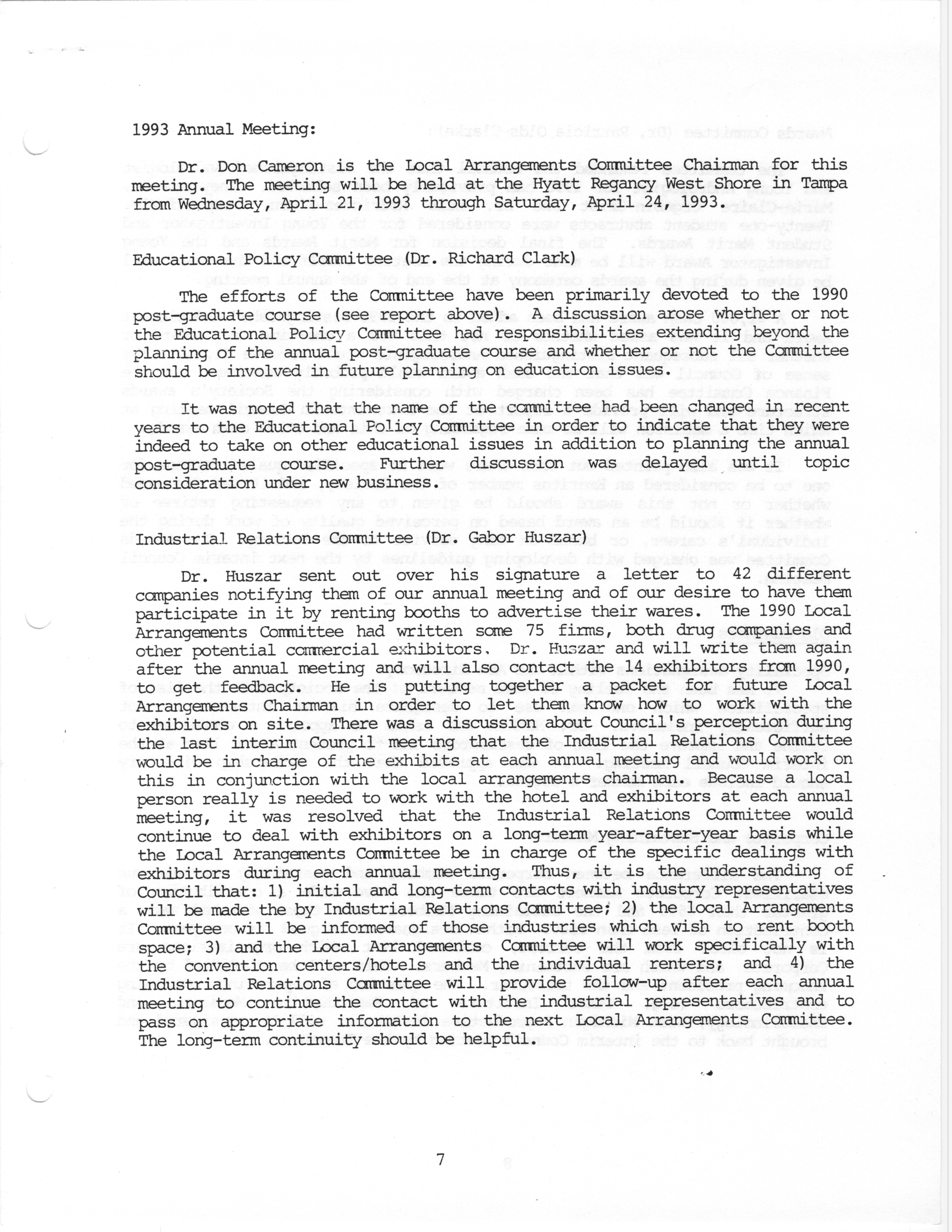 1993 Annual Meeting:

Dr. Don Cameron is the Local Arrangements Committee Chairman for this meeting. The meeting will be held at the Hyatt Regancy West Shore in Tampa from Wednesday, April 21, 1993 through Saturday, April 24, 1993.

Educational Policy Committee (Dr. Richard Clark)

The efforts of the Committee have been primarily devoted to the 1990 post-graduate course (see report above). A discussion arose whether or not the Educational Policy Committee had responsibilities extending beyond the planning of the annual post-graduate course and whether or not the Committee should be involved in future planning on education issues.

It was noted that the name of the committee had been changed in recent years to the Educational Policy Committee in order to indicate that they were indeed to take on other educational issues in addition to planning the annual post-graduate course. Further discussion was delayed until topic consideration under new business.

Industrial Relations Committee (Dr. Gabor Huszar)

Dr. Huszar sent out over his signature a letter to 42 different companies notifying them of our annual meeting and of our desire to have them participate in it by renting booths to advertise their wares. The 1990 Local Arrangements Committee had written some 75 firms, both drug companies and other potential commercial exhibitors. Dr. Huszar and will write them again after the annual meeting and will also contact the 14 exhibitors from 1990, to get feedback. He is putting together a packet for future Local Arrangements Chairman in order to let them know how to work with the exhibitors on site. There was a discussion about Council's perception during the last interim Council meeting that the Industrial Relations Committee would be in charge of the exhibits at each annual meeting and would work on this in conjunction with the local arrangements chairman. Because a local person really is needed to work with the hotel and exhibitors at each annual meeting, it was resolved that the Industrial Relations Committee would continue to deal with exhibitors on a long-term year-after-year basis while the Local Arrangements Committee be in charge of the specific dealings with exhibitors during each annual meeting. Thus, it is the understanding of Council that: 1) initial and long-term contacts with industry representatives will be made the by Industrial Relations Committee; 2) the local Arrangements Committee will be informed of those industries which wish to rent booth space; 3) and the Local Arrangements Committee will work specifically with the convention centers/hotels and the individual renters; and 4) the Industrial Relations Committee will provide follow-up after each annual meeting to continue the contact with the industrial representatives and to pass on appropriate information to the next Local Arrangements Committee. The long-term continuity should be helpful.

7